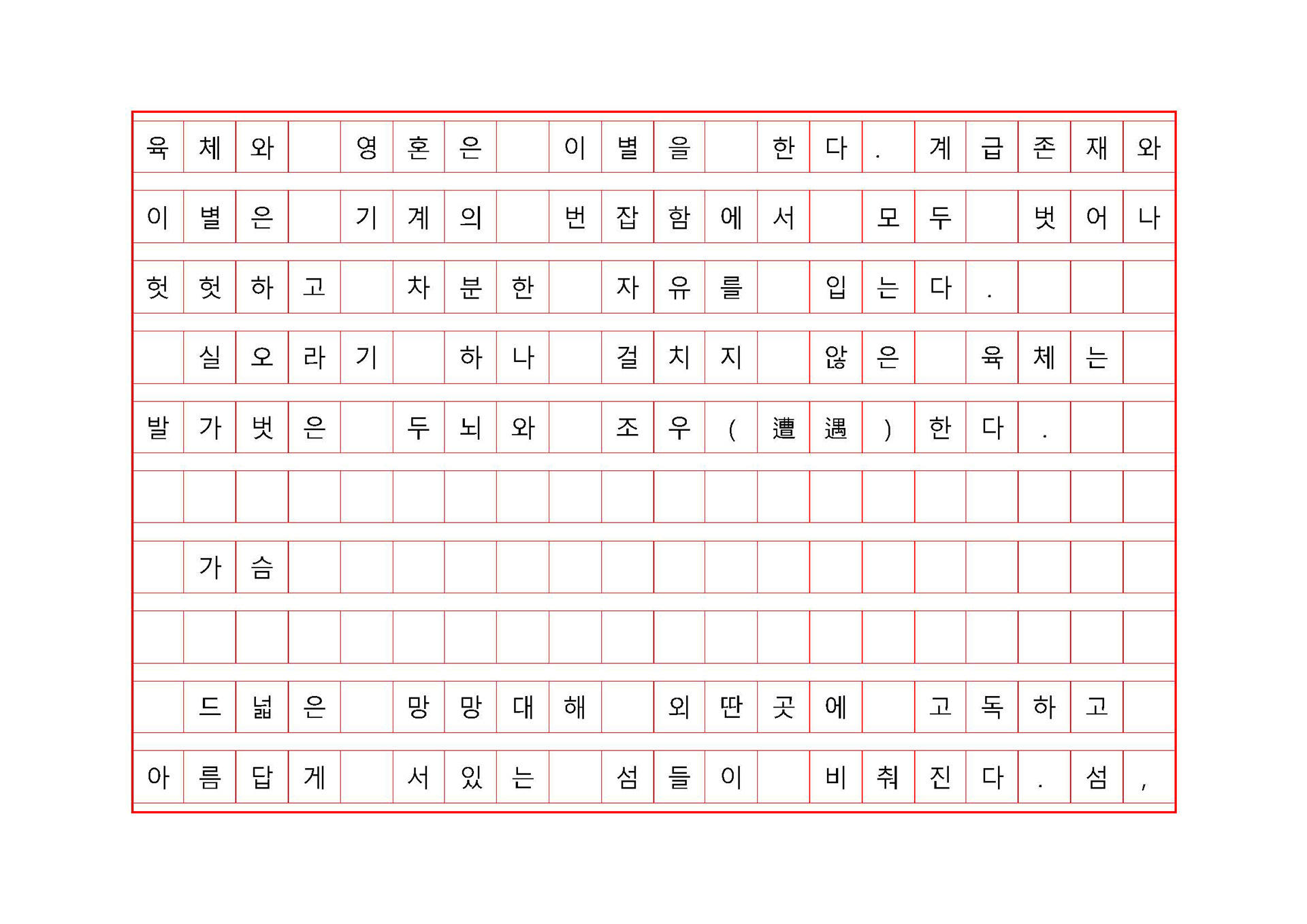 육체와 영혼은 이별을 한다. 계급존재와 이별은 기계의 번잡함에서 모두 벗어나 헛헛하고 차분한 자유를 입는다.

실오라기 하나 걸치지 않은 육체는 발가벗은 두뇌와 조우(遭遇)한다.

가슴

드넓은 망망대해 외딴곳에 고독하고 아름답게 서있는 섬들이 비춰진다. 섬,